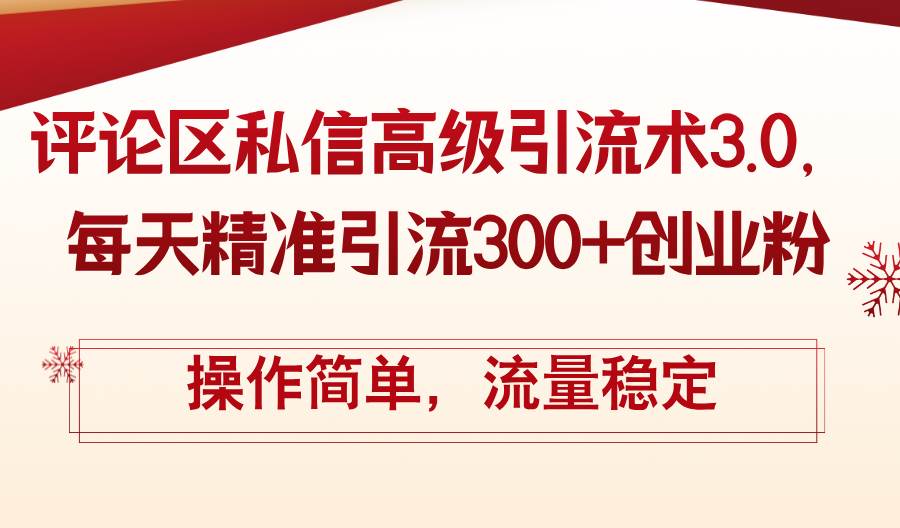 评论区私信高级引流术3.0，
每天精准引流300+创业粉

操作简单，流量稳定